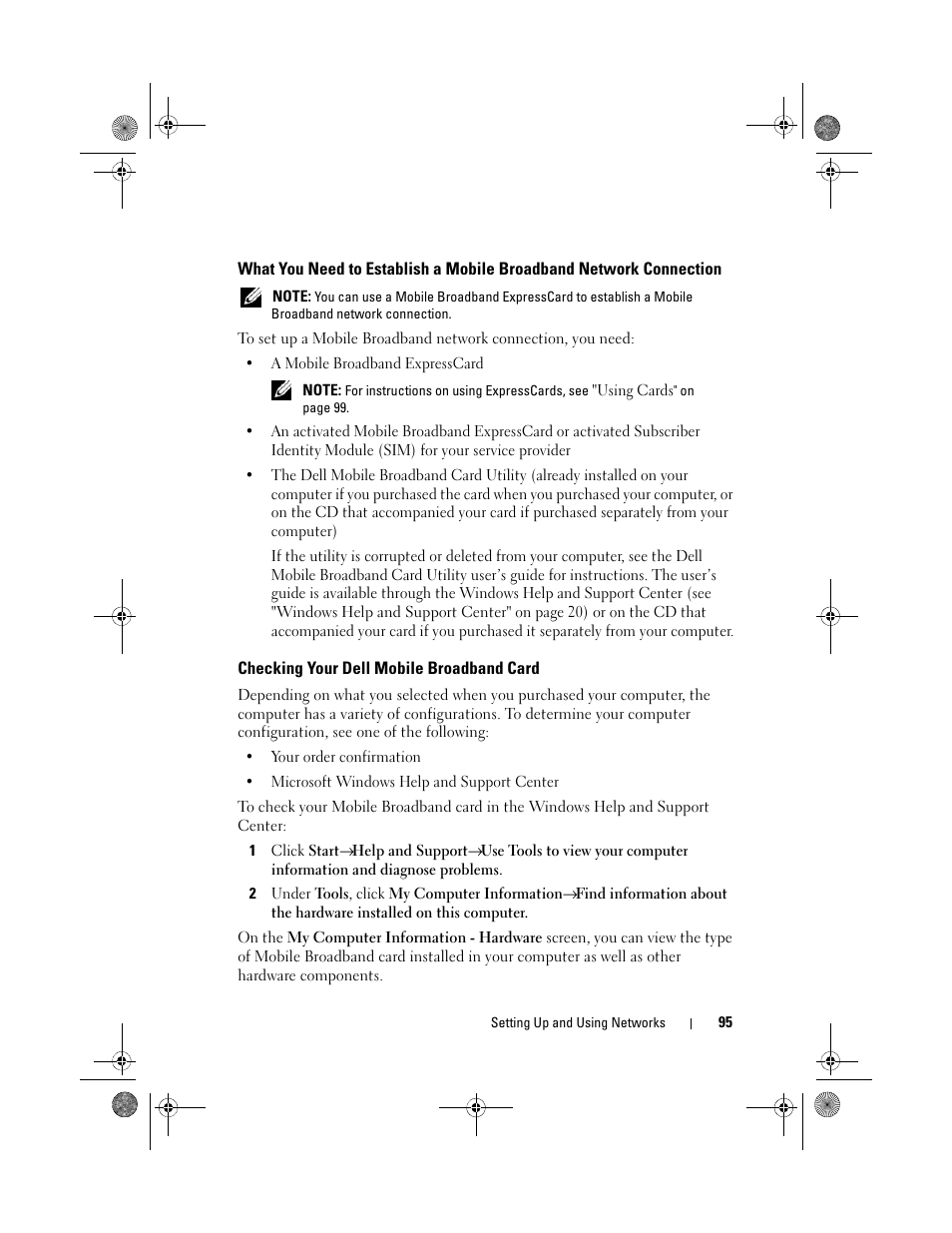 What You Need to Establish a Mobile Broadband Network Connection

NOTE: You can use a Mobile Broadband ExpressCard to establish a Mobile Broadband network connection.

To set up a Mobile Broadband network connection, you need:

• A Mobile Broadband ExpressCard

NOTE: For instructions on using ExpressCards, see "Using Cards" on page 99.

• An activated Mobile Broadband ExpressCard or activated Subscriber Identity Module (SIM) for your service provider

• The Dell Mobile Broadband Card Utility (already installed on your computer if you purchased the card when you purchased your computer, or on the CD that accompanied your card if purchased separately from your computer)

If the utility is corrupted or deleted from your computer, see the Dell Mobile Broadband Card Utility user's guide for instructions. The user's guide is available through the Windows Help and Support Center (see "Windows Help and Support Center" on page 20) or on the CD that accompanied your card if you purchased it separately from your computer.

Checking Your Dell Mobile Broadband Card

Depending on what you selected when you purchased your computer, the computer has a variety of configurations. To determine your computer configuration, see one of the following:

• Your order confirmation

• Microsoft Windows Help and Support Center

To check your Mobile Broadband card in the Windows Help and Support Center:

1 Click Start→Help and Support→Use Tools to view your computer information and diagnose problems.

2 Under Tools, click My Computer Information→Find information about the hardware installed on this computer.

On the My Computer Information - Hardware screen, you can view the type of Mobile Broadband card installed in your computer as well as other hardware components.

Setting Up and Using Networks | 95